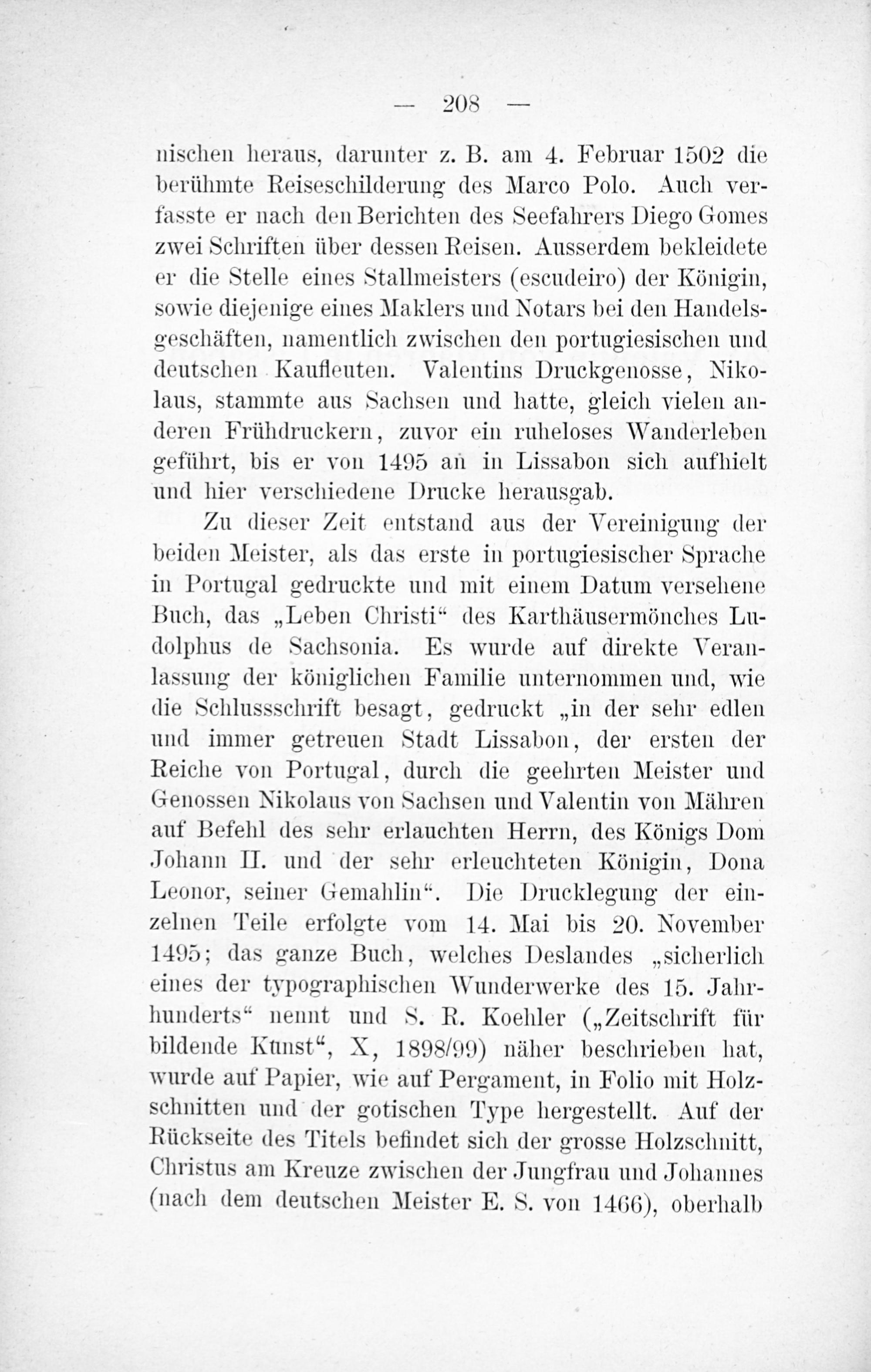 — 208 —

nischen heraus, darunter z. B. am 4. Februar 1502 die berühmte Reiseschilderung des Marco Polo. Auch verfasste er nach den Berichten des Seefahrers Diego Gomes zwei Schriften über dessen Reisen. Ausserdem bekleidete er die Stelle eines Stallmeisters (escudeiro) der Königin, sowie diejenige eines Maklers und Notars bei den Handelsgeschäften, namentlich zwischen den portugiesischen und deutschen Kaufleuten. Valentins Druckgenosse, Nikolaus, stammte aus Sachsen und hatte, gleich vielen anderen Frühdruckern, zuvor ein ruheloses Wanderleben geführt, bis er von 1495 an in Lissabon sich aufhielt und hier verschiedene Drucke herausgab.

Zu dieser Zeit entstand aus der Vereinigung der beiden Meister, als das erste in portugiesischer Sprache in Portugal gedruckte und mit einem Datum versehene Buch, das „Leben Christi“ des Karthäusermönches Ludolphus de Sachsonia. Es wurde auf direkte Veranlassung der königlichen Familie unternommen und, wie die Schlussschrift besagt, gedruckt „in der sehr edlen und immer getreuen Stadt Lissabon, der ersten der Reiche von Portugal, durch die geehrten Meister und Genossen Nikolaus von Sachsen und Valentin von Mähren auf Befehl des sehr erlauchten Herrn, des Königs Dom Johann II. und der sehr erleuchteten Königin, Dona Leonor, seiner Gemahlin“. Die Drucklegung der einzelnen Teile erfolgte vom 14. Mai bis 20. November 1495; das ganze Buch, welches Deslandes „sicherlich eines der typographischen Wunderwerke des 15. Jahrhunderts“ nennt und S. R. Koehler („Zeitschrift für bildende Kunst“, X, 1898/99) näher beschrieben hat, wurde auf Papier, wie auf Pergament, in Folio mit Holzschnitten und der gotischen Type hergestellt. Auf der Rückseite des Titels befindet sich der grosse Holzschnitt, Christus am Kreuze zwischen der Jungfrau und Johannes (nach dem deutschen Meister E. S. von 1466), oberhalb